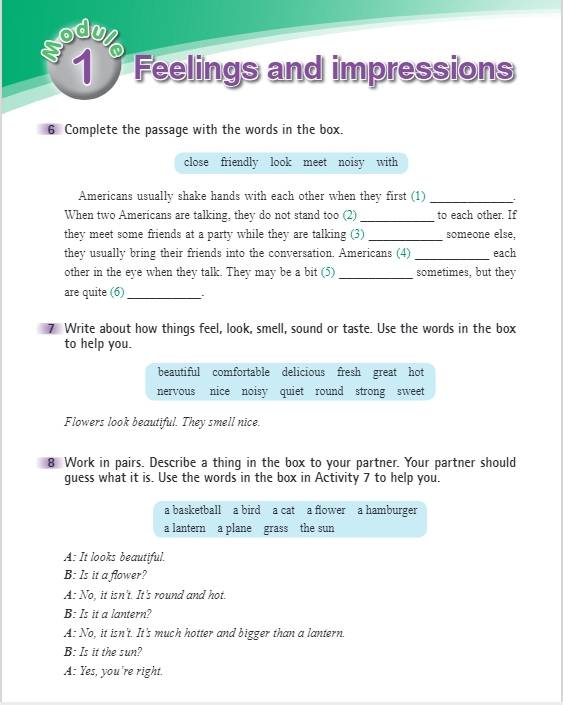 Module 1 Feelings and impressions

6 Complete the passage with the words in the box.

close friendly look meet noisy with

Americans usually shake hands with each other when they first (1) ____________. When two Americans are talking, they do not stand too (2) ____________ to each other. If they meet some friends at a party while they are talking (3) ____________ someone else, they usually bring their friends into the conversation. Americans (4) ____________ each other in the eye when they talk. They may be a bit (5) ____________ sometimes, but they are quite (6) ____________.

7 Write about how things feel, look, smell, sound or taste. Use the words in the box to help you.

beautiful comfortable delicious fresh great hot
nervous nice noisy quiet round strong sweet

Flowers look beautiful. They smell nice.

8 Work in pairs. Describe a thing in the box to your partner. Your partner should guess what it is. Use the words in the box in Activity 7 to help you.

a basketball a bird a cat a flower a hamburger
a lantern a plane grass the sun

A: It looks beautiful.
B: Is it a flower?
A: No, it isn't. It's round and hot.
B: Is it a lantern?
A: No, it isn't. It's much hotter and bigger than a lantern.
B: Is it the sun?
A: Yes, you're right.